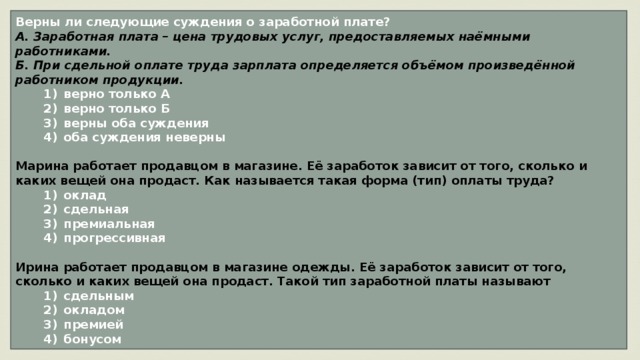 Верны ли следующие суждения о заработной плате?
А. Заработная плата – цена трудовых услуг, предоставляемых наёмными работниками.
Б. При сдельной оплате труда зарплата определяется объёмом произведённой работником продукции.
1) верно только А
2) верно только Б
3) верны оба суждения
4) оба суждения неверны

Марина работает продавцом в магазине. Её заработок зависит от того, сколько и каких вещей она продаст. Как называется такая форма (тип) оплаты труда?
1) оклад
2) сдельная
3) премиальная
4) прогрессивная

Ирина работает продавцом в магазине одежды. Её заработок зависит от того, сколько и каких вещей она продаст. Такой тип заработной платы называют
1) сдельным
2) окладом
3) премией
4) бонусом